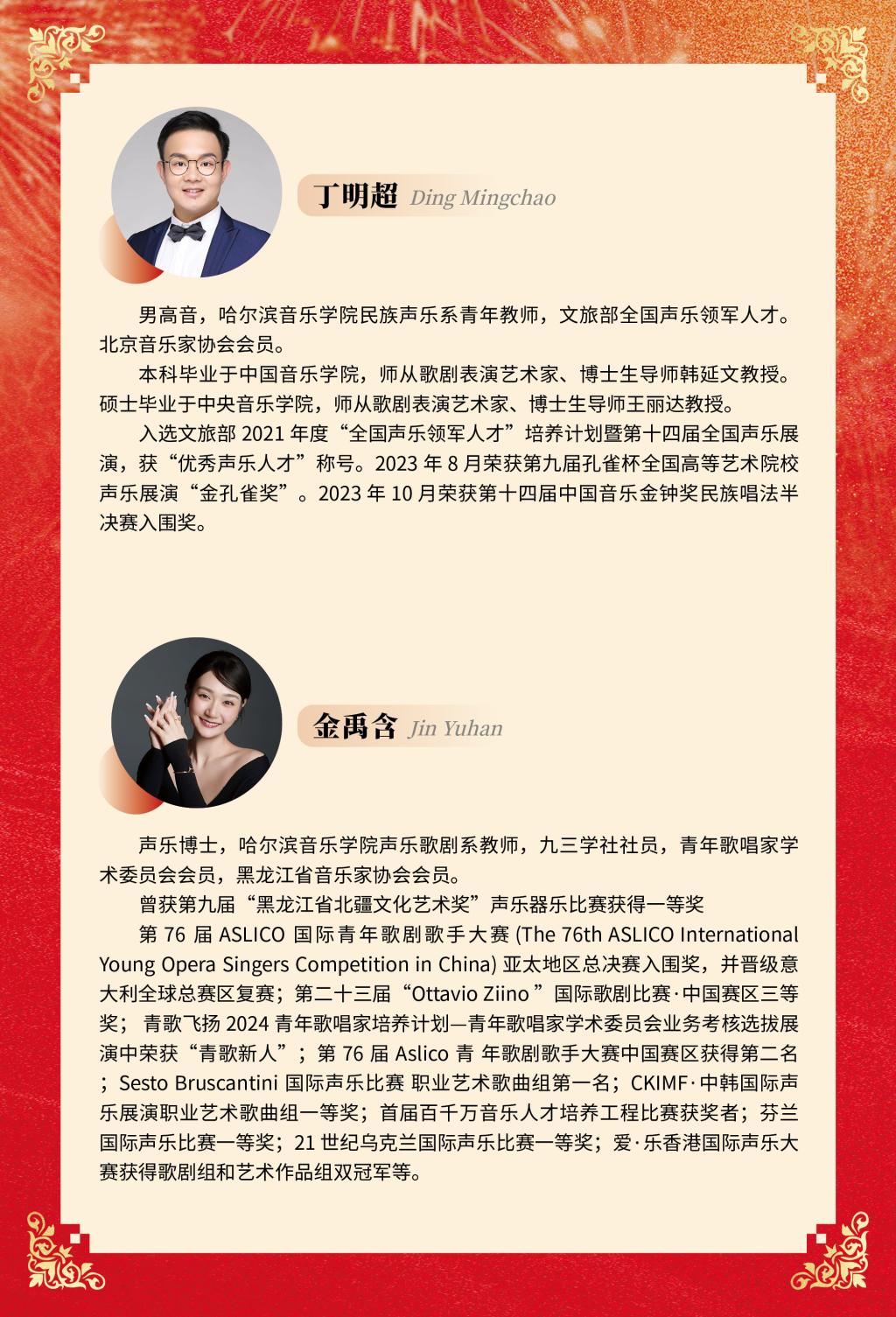 丁明超 Ding Mingchao

男高音，哈尔滨音乐学院民族声乐系青年教师，文旅部全国声乐领军人才。北京音乐家协会会员。

本科毕业于中国音乐学院，师从歌剧表演艺术家、博士生导师韩延文教授。硕士毕业于中央音乐学院，师从歌剧表演艺术家、博士生导师王丽达教授。

入选文旅部 2021 年度“全国声乐领军人才”培养计划暨第十四届全国声乐展演，获“优秀声乐人才”称号。2023 年 8 月荣获第九届孔雀杯全国高等艺术院校声乐展演“金孔雀奖”。2023 年 10 月荣获第十四届中国音乐金钟奖民族唱法半决赛入围奖。

金禹含 Jin Yuhan

声乐博士，哈尔滨音乐学院声乐歌剧系教师，九三学社社员，青年歌唱家学术委员会会员，黑龙江省音乐家协会会员。

曾获第九届“黑龙江省北疆文化艺术奖”声乐器乐比赛获得一等奖

第 76 届 ASLICO 国际青年歌剧歌手大赛 (The 76th ASLICO International Young Opera Singers Competition in China) 亚太地区总决赛入围奖，并晋级意大利全球总赛区复赛；第二十三届“Ottavio Ziino ”国际歌剧比赛·中国赛区三等奖； 青歌飞扬 2024 青年歌唱家培养计划—青年歌唱家学术委员会业务考核选拔展演中荣获“青歌新人”；第 76 届 Aslico 青 年歌剧歌手大赛中国赛区获得第二名；Sesto Bruscantini 国际声乐比赛 职业艺术歌曲组第一名；CKIMF·中韩国际声乐展演职业艺术歌曲组一等奖；首届百千万音乐人才培养工程比赛获奖者；芬兰国际声乐比赛一等奖；21 世纪乌克兰国际声乐比赛一等奖；爱·乐香港国际声乐大赛获得歌剧组和艺术作品组双冠军等。